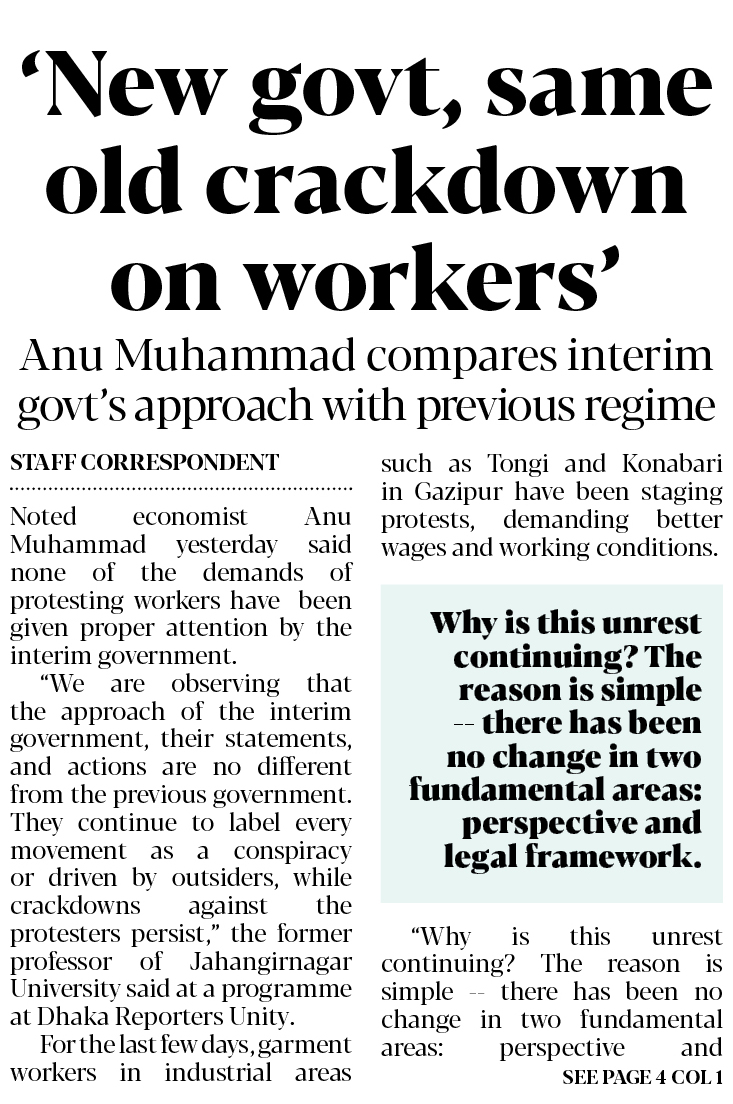 ‘New govt, same old crackdown on workers’

Anu Muhammad compares interim govt’s approach with previous regime

STAFF CORRESPONDENT

Noted economist Anu Muhammad yesterday said none of the demands of protesting workers have been given proper attention by the interim government.

“We are observing that the approach of the interim government, their statements, and actions are no different from the previous government. They continue to label every movement as a conspiracy or driven by outsiders, while crackdowns against the protesters persist,” the former professor of Jahangirnagar University said at a programme at Dhaka Reporters Unity.

For the last few days, garment workers in industrial areas such as Tongi and Konabari in Gazipur have been staging protests, demanding better wages and working conditions.

Why is this unrest continuing? The reason is simple -- there has been no change in two fundamental areas: perspective and legal framework.

“Why is this unrest continuing? The reason is simple -- there has been no change in two fundamental areas: perspective and

SEE PAGE 4 COL 1